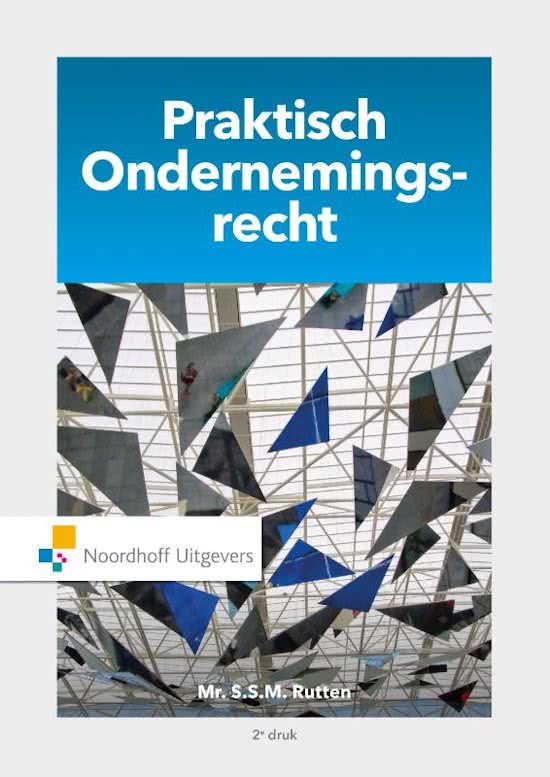 Praktisch Ondernemingsrecht

Noordhoff Uitgevers

Mr. S.S.M. Rutten

2e druk